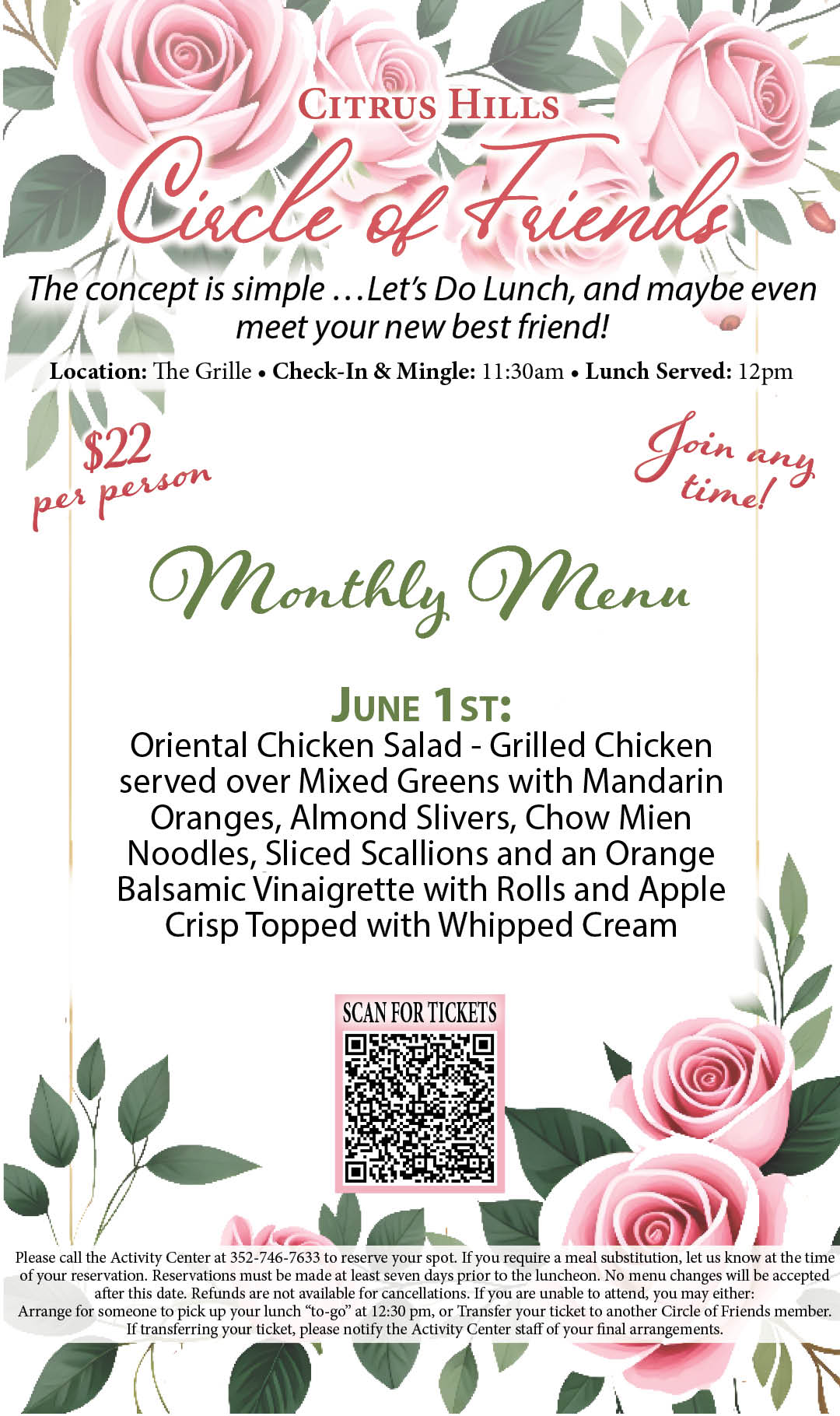 CITRUS HILLS

Circle of Friends

The concept is simple …Let's Do Lunch, and maybe even meet your new best friend!

Location: The Grille • Check-In & Mingle: 11:30am • Lunch Served: 12pm

$22 per person

Join any time!

Monthly Menu

JUNE 1ST:
Oriental Chicken Salad - Grilled Chicken served over Mixed Greens with Mandarin Oranges, Almond Slivers, Chow Mien Noodles, Sliced Scallions and an Orange Balsamic Vinaigrette with Rolls and Apple Crisp Topped with Whipped Cream

SCAN FOR TICKETS

Please call the Activity Center at 352-746-7633 to reserve your spot. If you require a meal substitution, let us know at the time of your reservation. Reservations must be made at least seven days prior to the luncheon. No menu changes will be accepted after this date. Refunds are not available for cancellations. If you are unable to attend, you may either:
Arrange for someone to pick up your lunch "to-go" at 12:30 pm, or Transfer your ticket to another Circle of Friends member.
If transferring your ticket, please notify the Activity Center staff of your final arrangements.